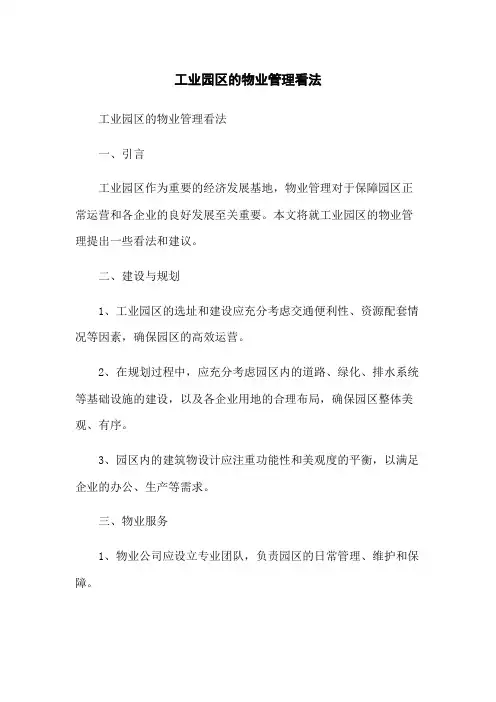 工业园区的物业管理看法

工业园区的物业管理看法

一、引言

工业园区作为重要的经济发展基地，物业管理对于保障园区正常运营和各企业的良好发展至关重要。本文将就工业园区的物业管理提出一些看法和建议。

二、建设与规划

1、工业园区的选址和建设应充分考虑交通便利性、资源配套情况等因素，确保园区的高效运营。

2、在规划过程中，应充分考虑园区内的道路、绿化、排水系统等基础设施的建设，以及各企业用地的合理布局，确保园区整体美观、有序。

3、园区内的建筑物设计应注重功能性和美观度的平衡，以满足企业的办公、生产等需求。

三、物业服务

1、物业公司应设立专业团队，负责园区的日常管理、维护和保障。